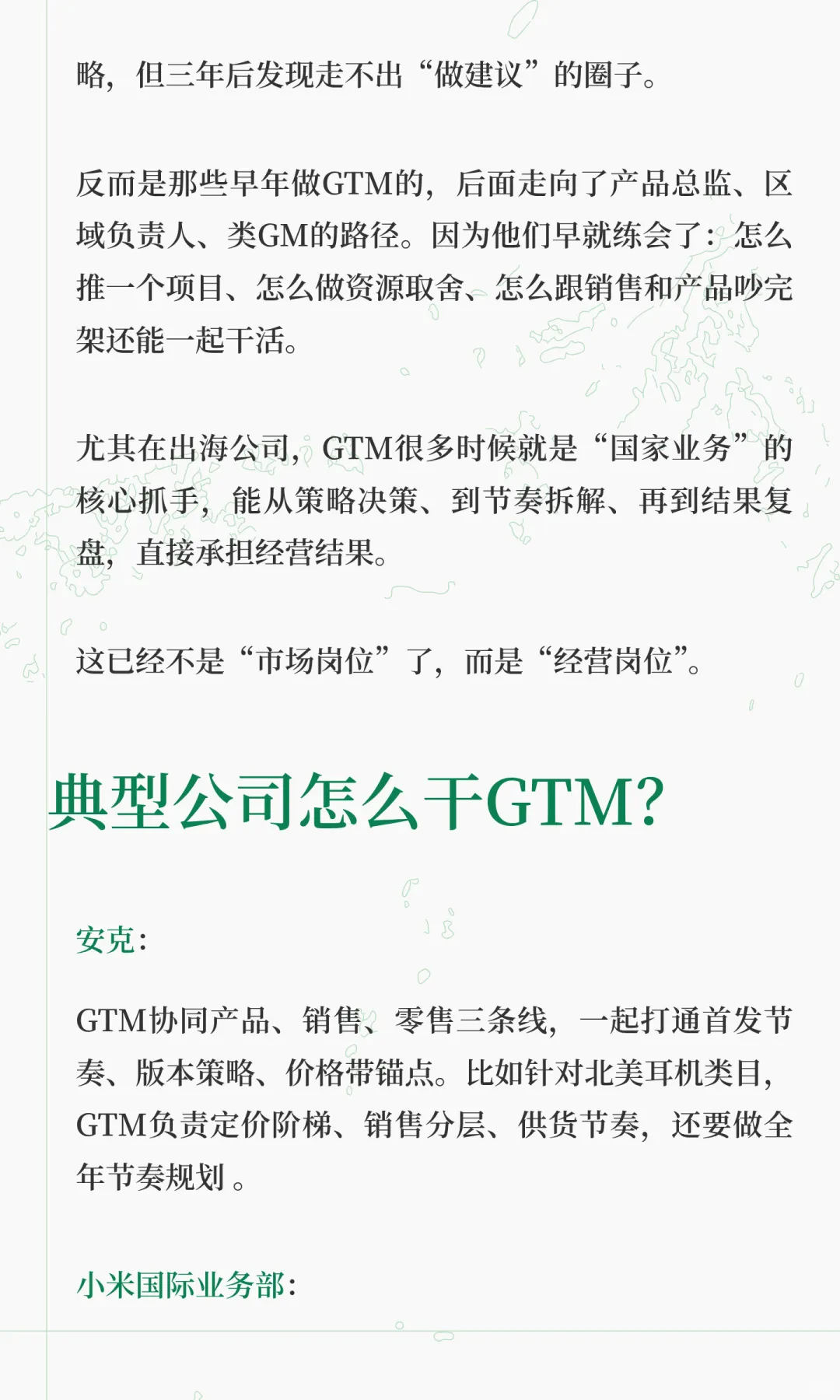 略，但三年后发现走不出“做建议”的圈子。

反而是那些早年做GTM的，后面走向了产品总监、区域负责人、类GM的路径。因为他们早就练会了：怎么推一个项目、怎么做资源取舍、怎么跟销售和产品吵完架还能一起干活。

尤其在出海公司，GTM很多时候就是“国家业务”的核心抓手，能从策略决策、到节奏拆解、再到结果复盘，直接承担经营结果。

这已经不是“市场岗位”了，而是“经营岗位”。

典型公司怎么干GTM?

安克：

GTM协同产品、销售、零售三条线，一起打通首发节奏、版本策略、价格带锚点。比如针对北美耳机类目，GTM负责定价阶梯、销售分层、供货节奏，还要做全年节奏规划。

小米国际业务部：